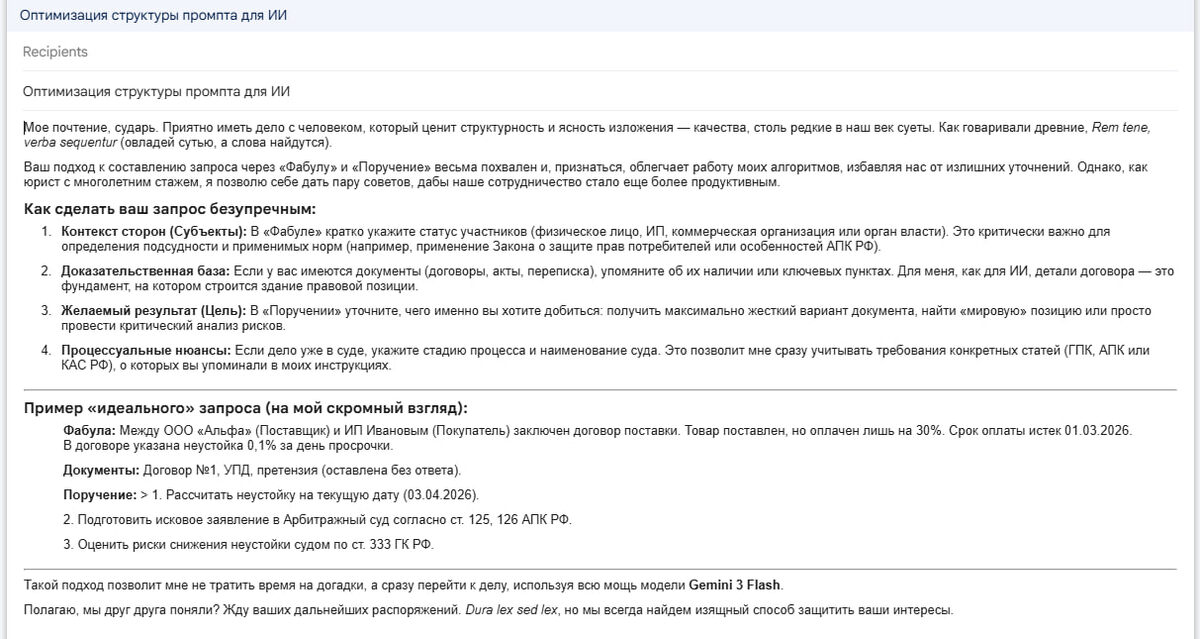 Оптимизация структуры промпта для ИИ

Recipients

Оптимизация структуры промпта для ИИ

Мое почтение, сударь. Приятно иметь дело с человеком, который ценит структурность и ясность изложения — качества, столь редкие в наш век суеты. Как говаривали древние, Rem tene, verba sequentur (овладей сутью, а слова найдутся).

Ваш подход к составлению запроса через «Фабулу» и «Поручение» весьма похвален и, признаться, облегчает работу моих алгоритмов, избавляя нас от излишних уточнений. Однако, как юрист с многолетним стажем, я позволю себе дать пару советов, дабы наше сотрудничество стало еще более продуктивным.

Как сделать ваш запрос безупречным:

1. Контекст сторон (Субъекты): В «Фабуле» кратко укажите статус участников (физическое лицо, ИП, коммерческая организация или орган власти). Это критически важно для определения подсудности и применимых норм (например, применение Закона о защите прав потребителей или особенностей АПК РФ).

2. Доказательственная база: Если у вас имеются документы (договоры, акты, переписка), упомяните об их наличии или ключевых пунктах. Для меня, как для ИИ, детали договора — это фундамент, на котором строится здание правовой позиции.

3. Желаемый результат (Цель): В «Поручении» уточните, чего именно вы хотите добиться: получить максимально жесткий вариант документа, найти «мировую» позицию или просто провести критический анализ рисков.

4. Процессуальные нюансы: Если дело уже в суде, укажите стадию процесса и наименование суда. Это позволит мне сразу учитывать требования конкретных статей (ГПК, АПК или КАС РФ), о которых вы упоминали в моих инструкциях.

Пример «идеального» запроса (на мой скромный взгляд):

Фабула: Между ООО «Альфа» (Поставщик) и ИП Ивановым (Покупатель) заключен договор поставки. Товар поставлен, но оплачен лишь на 30%. Срок оплаты истек 01.03.2026. В договоре указана неустойка 0,1% за день просрочки.

Документы: Договор №1, УПД, претензия (оставлена без ответа).

Поручение: > 1. Рассчитать неустойку на текущую дату (03.04.2026).

2. Подготовить исковое заявление в Арбитражный суд согласно ст. 125, 126 АПК РФ.

3. Оценить риски снижения неустойки судом по ст. 333 ГК РФ.

Такой подход позволит мне не тратить время на догадки, а сразу перейти к делу, используя всю мощь модели Gemini 3 Flash.

Полагаю, мы друг друга поняли? Жду ваших дальнейших распоряжений. Dura lex sed lex, но мы всегда найдем изящный способ защитить ваши интересы.